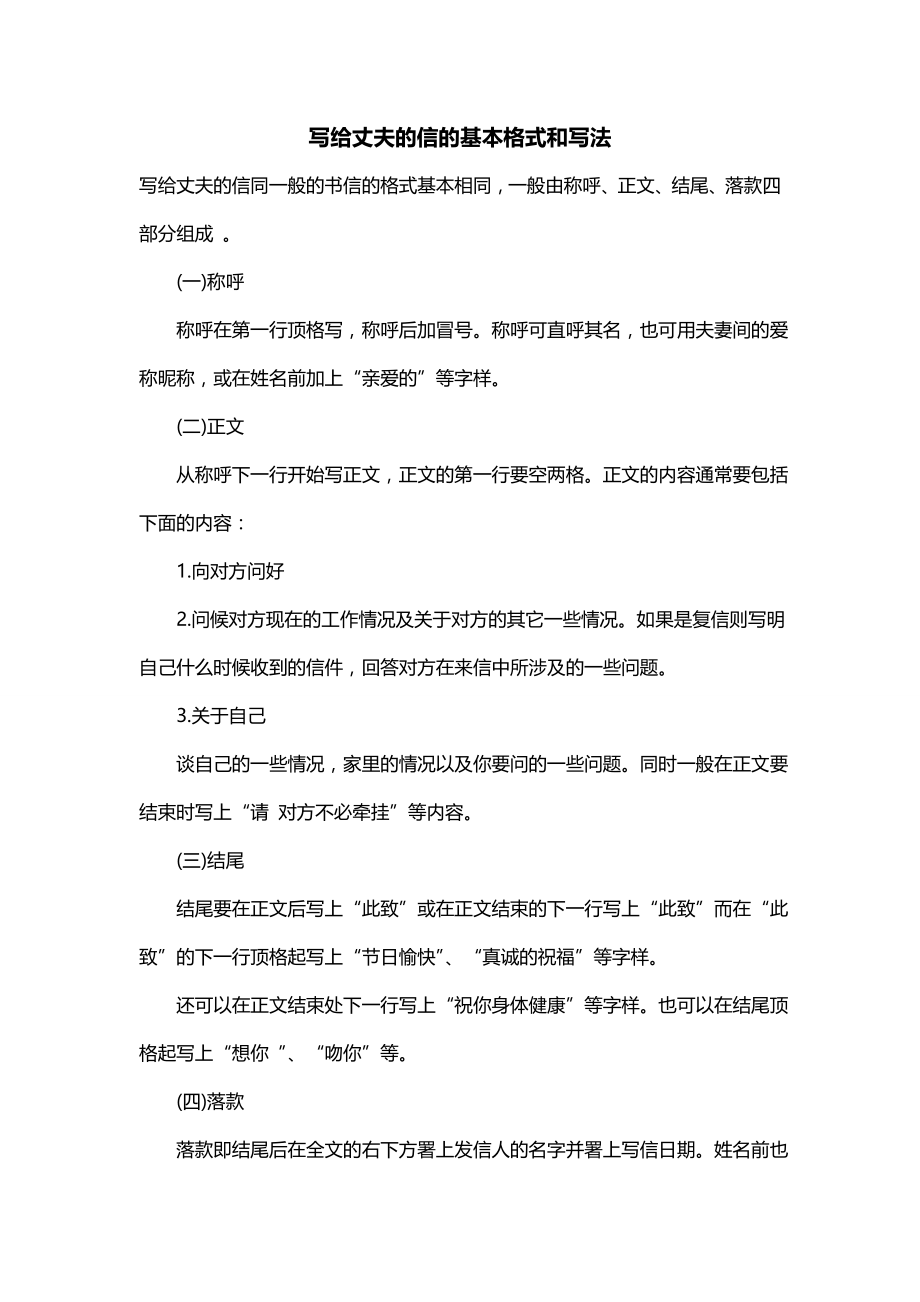 写给丈夫的信的基本格式和写法

写给丈夫的信同一般的书信的格式基本相同，一般由称呼、正文、结尾、落款四部分组成 。

(一)称呼

称呼在第一行顶格写，称呼后加冒号。称呼可直呼其名，也可用夫妻间的爱称昵称，或在姓名前加上“亲爱的”等字样。

(二)正文

从称呼下一行开始写正文，正文的第一行要空两格。正文的内容通常要包括下面的内容：

1.向对方问好

2.问候对方现在的工作情况及关于对方的其它一些情况。如果是复信则写明自己什么时候收到的信件，回答对方在来信中所涉及的一些问题。

3.关于自己

谈自己的一些情况，家里的情况以及你要问的一些问题。同时一般在正文要结束时写上“请 对方不必牵挂”等内容。

(三)结尾

结尾要在正文后写上“此致”或在正文结束的下一行写上“此致”而在“此致”的下一行顶格起写上“节日愉快”、“真诚的祝福”等字样。

还可以在正文结束处下一行写上“祝你身体健康”等字样。也可以在结尾顶格起写上“想你 ”、“吻你”等。

(四)落款

落款即结尾后在全文的右下方署上发信人的名字并署上写信日期。姓名前也